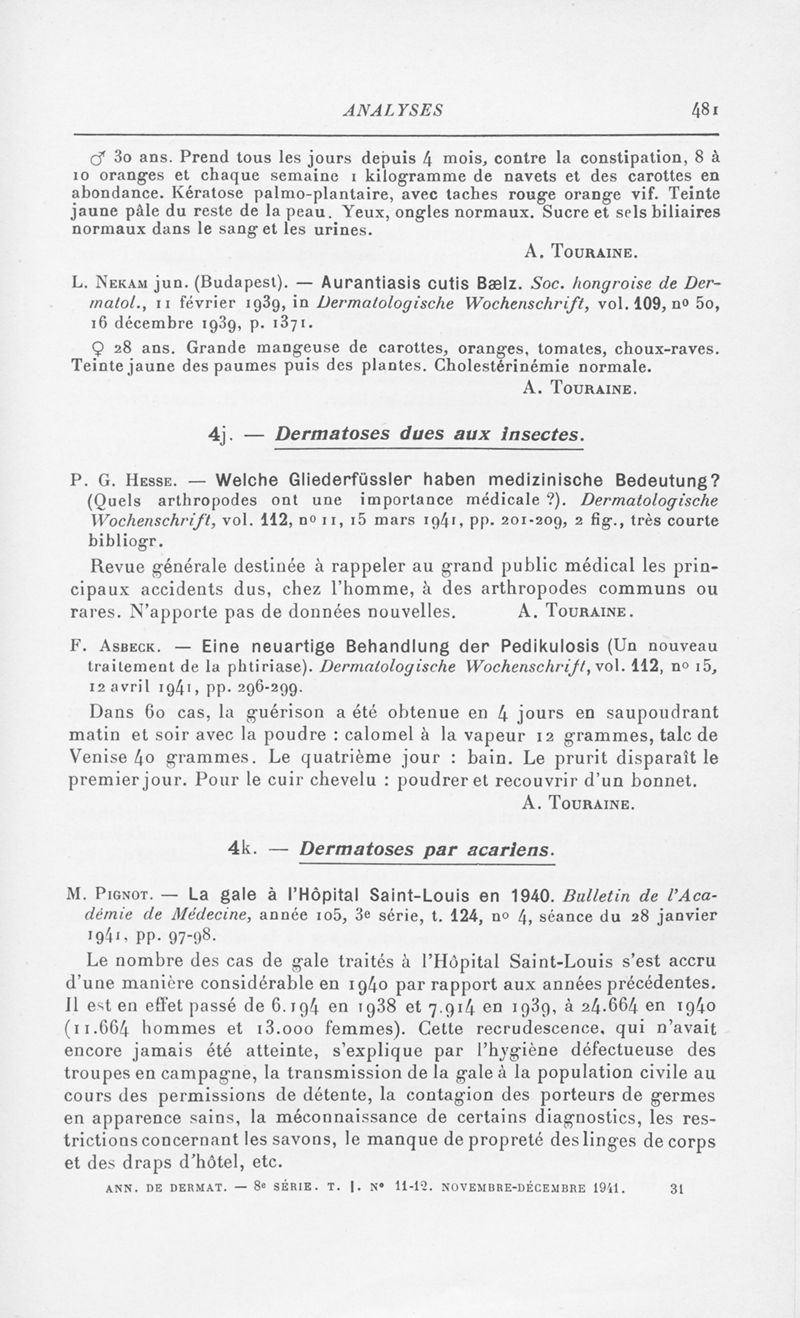 ANALYSES 481

♂ 30 ans. Prend tous les jours depuis 4 mois, contre la constipation, 8 à 10 oranges et chaque semaine 1 kilogramme de navets et des carottes en abondance. Kératose palmo-plantaire, avec taches rouge orange vif. Teinte jaune pâle du reste de la peau. Yeux, ongles normaux. Sucre et sels biliaires normaux dans le sang et les urines.

A. Touraine.

L. Nekam jun. (Budapest). — Aurantiasis cutis Bælz. Soc. hongroise de Dermatol., 11 février 1939, in Dermatologische Wochenschrift, vol. 109, nº 50, 16 décembre 1939, p. 1371.

♀ 28 ans. Grande mangeuse de carottes, oranges, tomates, choux-raves. Teinte jaune des paumes puis des plantes. Cholestérinémie normale.

A. Touraine.

4j. — Dermatoses dues aux insectes.

P. G. Hesse. — Welche Gliederfüssler haben medizinische Bedeutung? (Quels arthropodes ont une importance médicale ?). Dermatologische Wochenschrift, vol. 112, nº 11, 15 mars 1941, pp. 201-209, 2 fig., très courte bibliogr.

Revue générale destinée à rappeler au grand public médical les principaux accidents dus, chez l'homme, à des arthropodes communs ou rares. N'apporte pas de données nouvelles. A. Touraine.

F. Asbeck. — Eine neuartige Behandlung der Pedikulosis (Un nouveau traitement de la phtiriase). Dermatologische Wochenschrift, vol. 112, nº 15, 12 avril 1941, pp. 296-299.

Dans 60 cas, la guérison a été obtenue en 4 jours en saupoudrant matin et soir avec la poudre : calomel à la vapeur 12 grammes, talc de Venise 40 grammes. Le quatrième jour : bain. Le prurit disparaît le premier jour. Pour le cuir chevelu : poudrer et recouvrir d'un bonnet.

A. Touraine.

4k. — Dermatoses par acariens.

M. Pignot. — La gale à l'Hôpital Saint-Louis en 1940. Bulletin de l'Académie de Médecine, année 105, 3e série, t. 124, nº 4, séance du 28 janvier 1941, pp. 97-98.

Le nombre des cas de gale traités à l'Hôpital Saint-Louis s'est accru d'une manière considérable en 1940 par rapport aux années précédentes. Il est en effet passé de 6.194 en 1938 et 7.914 en 1939, à 24.664 en 1940 (11.664 hommes et 13.000 femmes). Cette recrudescence, qui n'avait encore jamais été atteinte, s'explique par l'hygiène défectueuse des troupes en campagne, la transmission de la gale à la population civile au cours des permissions de détente, la contagion des porteurs de germes en apparence sains, la méconnaissance de certains diagnostics, les restrictions concernant les savons, le manque de propreté des linges de corps et des draps d'hôtel, etc.

ANN. DE DERMAT. — 8e SÉRIE. T. I. Nº 11-12. NOVEMBRE-DÉCEMBRE 1941. 31